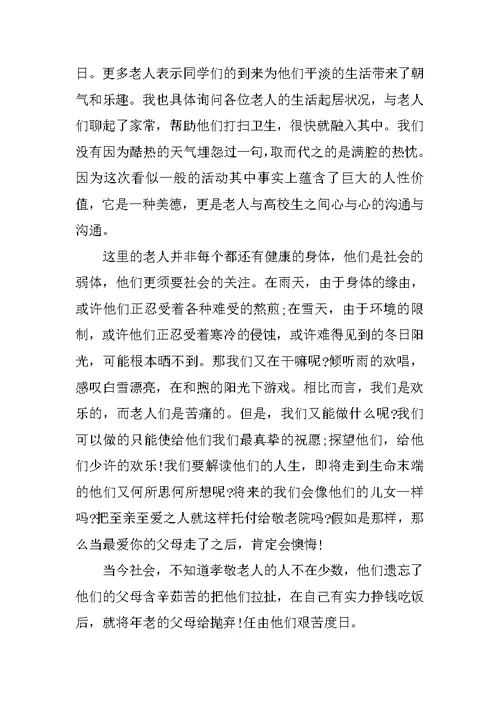 日。更多老人表示同学们的到来为他们平淡的生活带来了朝气和乐趣。我也具体询问各位老人的生活起居状况，与老人们聊起了家常，帮助他们打扫卫生，很快就融入其中。我们没有因为酷热的天气埋怨过一句，取而代之的是满腔的热忱。因为这次看似一般的活动其中事实上蕴含了巨大的人性价值，它是一种美德，更是老人与高校生之间心与心的沟通与沟通。

这里的老人并非每个都还有健康的身体，他们是社会的弱体，他们更须要社会的关注。在雨天，由于身体的缘由，或许他们正忍受着各种难受的熬煎;在雪天，由于环境的限制，或许他们正忍受着寒冷的侵蚀，或许难得见到的冬日阳光，可能根本晒不到。那我们又在干嘛呢?倾听雨的欢唱，感叹白雪漂亮，在和煦的阳光下游戏。相比而言，我们是欢乐的，而老人们是苦痛的。但是，我们又能做什么呢?我们可以做的只能使给他们我们最真挚的祝愿;探望他们，给他们少许的欢乐!我们要解读他们的人生，即将走到生命末端的他们又何所思何所想呢?将来的我们会像他们的儿女一样吗?把至亲至爱之人就这样托付给敬老院吗?假如是那样，那么当最爱你的父母走了之后，肯定会懊悔!

当今社会，不知道孝敬老人的人不在少数，他们遗忘了他们的父母含辛茹苦的把他们拉扯，在自己有实力挣钱吃饭后，就将年老的父母给抛弃!任由他们艰苦度日。